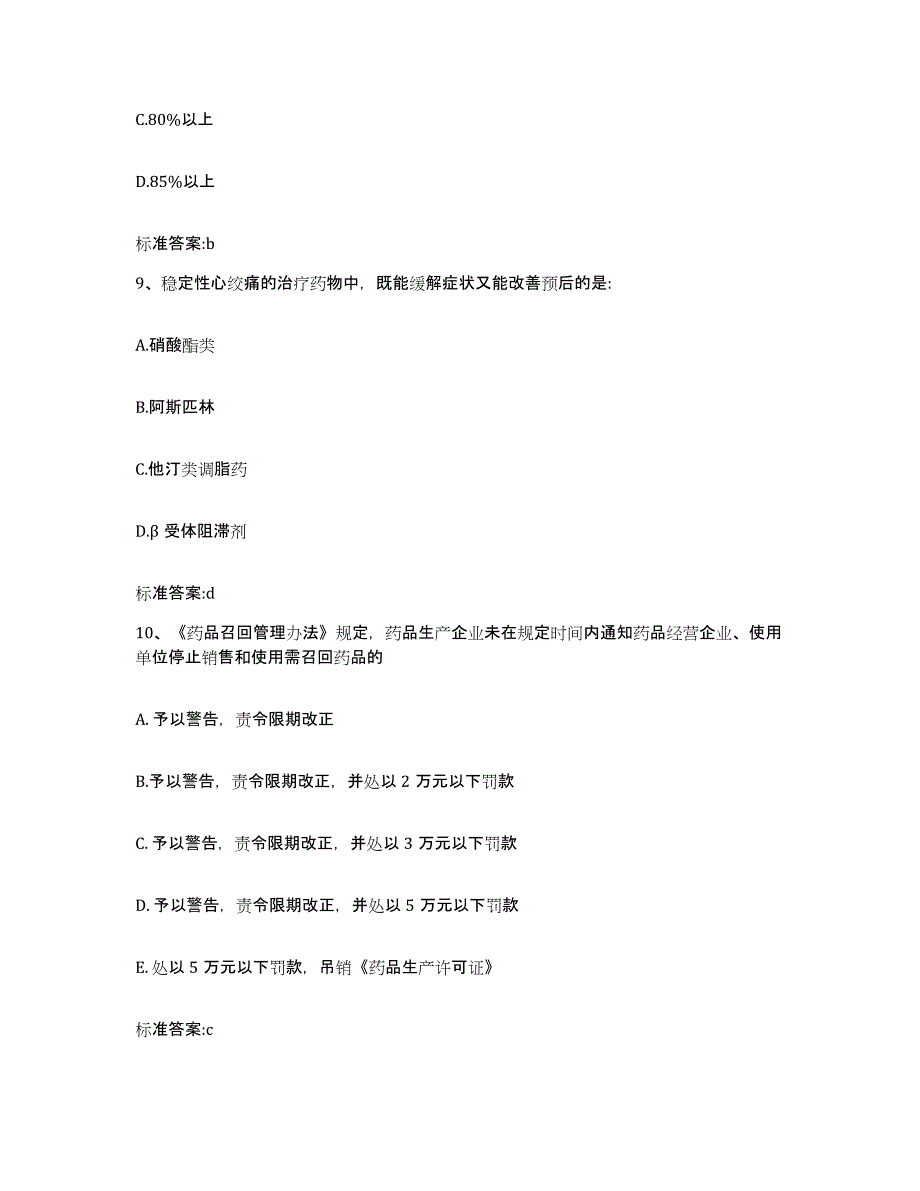 C.80%以上

D.85%以上

标准答案:b

9、稳定性心绞痛的治疗药物中，既能缓解症状又能改善预后的是:

A.硝酸酯类

B.阿斯匹林

C.他汀类调脂药

D.β 受体阻滞剂

标准答案:d

10、《药品召回管理办法》规定，药品生产企业未在规定时间内通知药品经营企业、使用单位停止销售和使用需召回药品的

A. 予以警告，责令限期改正

B.予以警告，责令限期改正，并处以 2 万元以下罚款

C. 予以警告，责令限期改正，并处以 3 万元以下罚款

D. 予以警告，责令限期改正，并处以 5 万元以下罚款

E. 处以 5 万元以下罚款，吊销《药品生产许可证》

标准答案:c